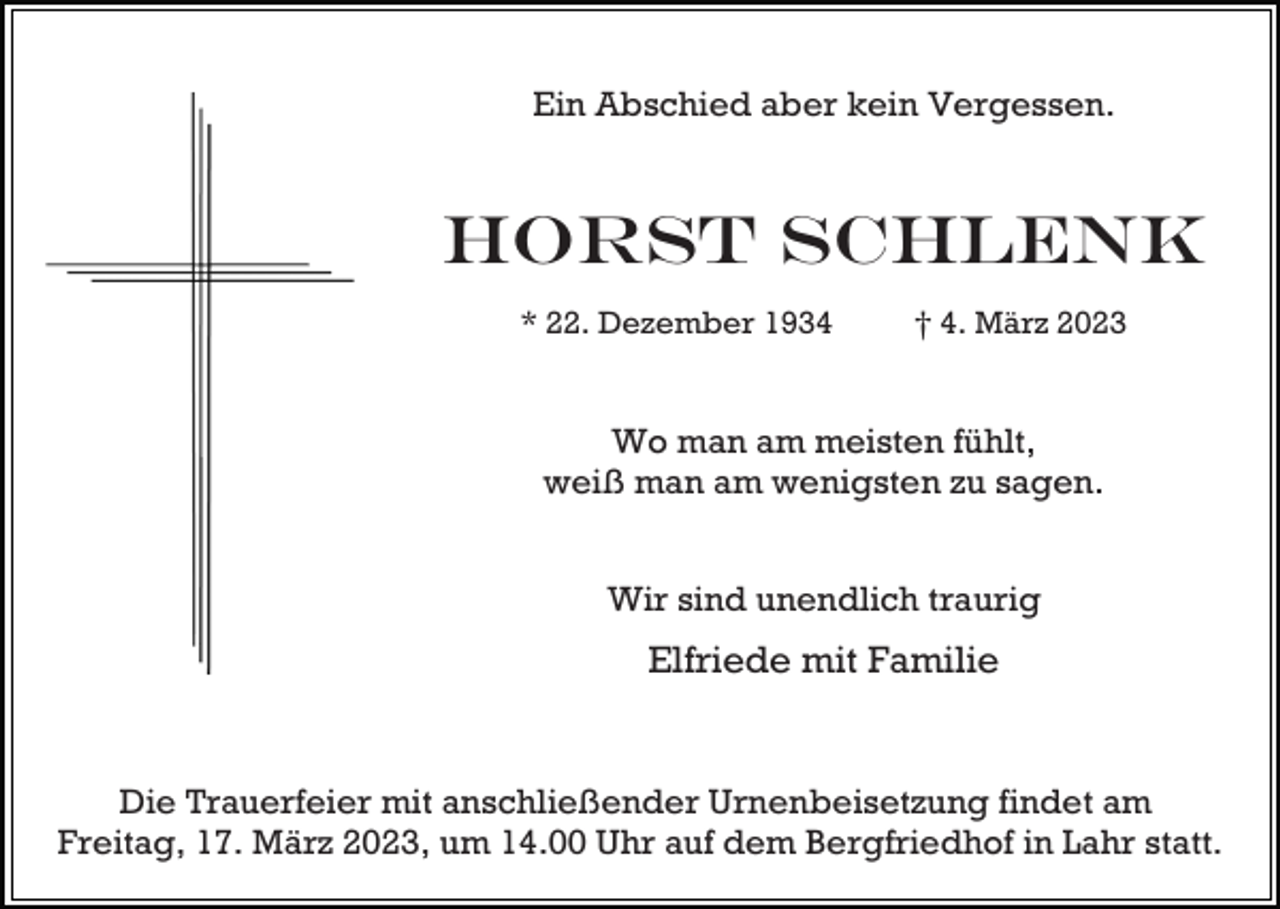 Ein Abschied aber kein Vergessen.

HORST SCHLENK

* 22. Dezember 1934 † 4. März 2023

Wo man am meisten fühlt,
weiß man am wenigsten zu sagen.

Wir sind unendlich traurig

Elfriede mit Familie

Die Trauerfeier mit anschließender Urnenbeisetzung findet am Freitag, 17. März 2023, um 14.00 Uhr auf dem Bergfriedhof in Lahr statt.